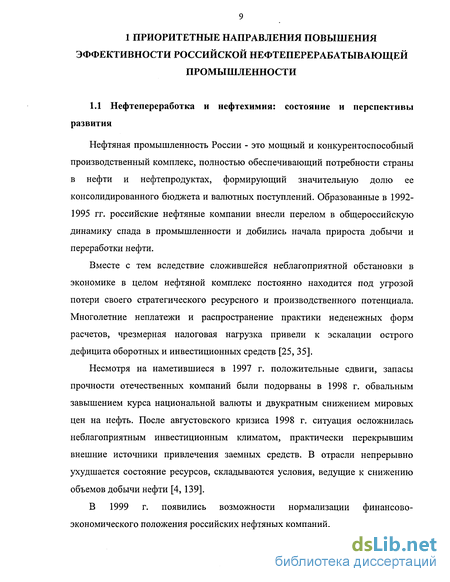 9

1 ПРИОРИТЕТНЫЕ НАПРАВЛЕНИЯ ПОВЫШЕНИЯ ЭФФЕКТИВНОСТИ РОССИЙСКОЙ НЕФТЕПЕРЕРАБАТЫВАЮЩЕЙ ПРОМЫШЛЕННОСТИ

1.1 Нефтепереработка и нефтехимия: состояние и перспективы развития

Нефтяная промышленность России - это мощный и конкурентоспособный производственный комплекс, полностью обеспечивающий потребности страны в нефти и нефтепродуктах, формирующий значительную долю ее консолидированного бюджета и валютных поступлений. Образованные в 1992-1995 гг. российские нефтяные компании внесли перелом в общероссийскую динамику спада в промышленности и добились начала прироста добычи и переработки нефти.

Вместе с тем вследствие сложившейся неблагоприятной обстановки в экономике в целом нефтяной комплекс постоянно находится под угрозой потери своего стратегического ресурсного и производственного потенциала. Многолетние неплатежи и распространение практики неденежных форм расчетов, чрезмерная налоговая нагрузка привели к эскалации острого дефицита оборотных и инвестиционных средств [25, 35].

Несмотря на наметившиеся в 1997 г. положительные сдвиги, запасы прочности отечественных компаний были подорваны в 1998 г. обвальным завышением курса национальной валюты и двукратным снижением мировых цен на нефть. После августовского кризиса 1998 г. ситуация осложнилась неблагоприятным инвестиционным климатом, практически перекрывшим внешние источники привлечения заемных средств. В отрасли непрерывно ухудшается состояние ресурсов, складываются условия, ведущие к снижению объемов добычи нефти [4, 139].

В 1999 г. появились возможности нормализации финансово-экономического положения российских нефтяных компаний.

dsLib.net
библиотека диссертаций